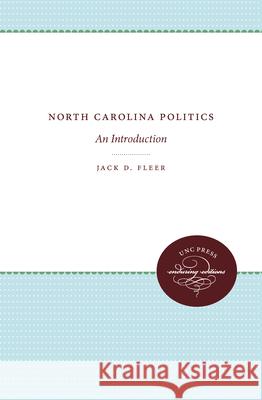 NORTH CAROLINA POLITICS
An Introduction

JACK D. FLEER

UNC PRESS
enduring editions

Kraina Książek